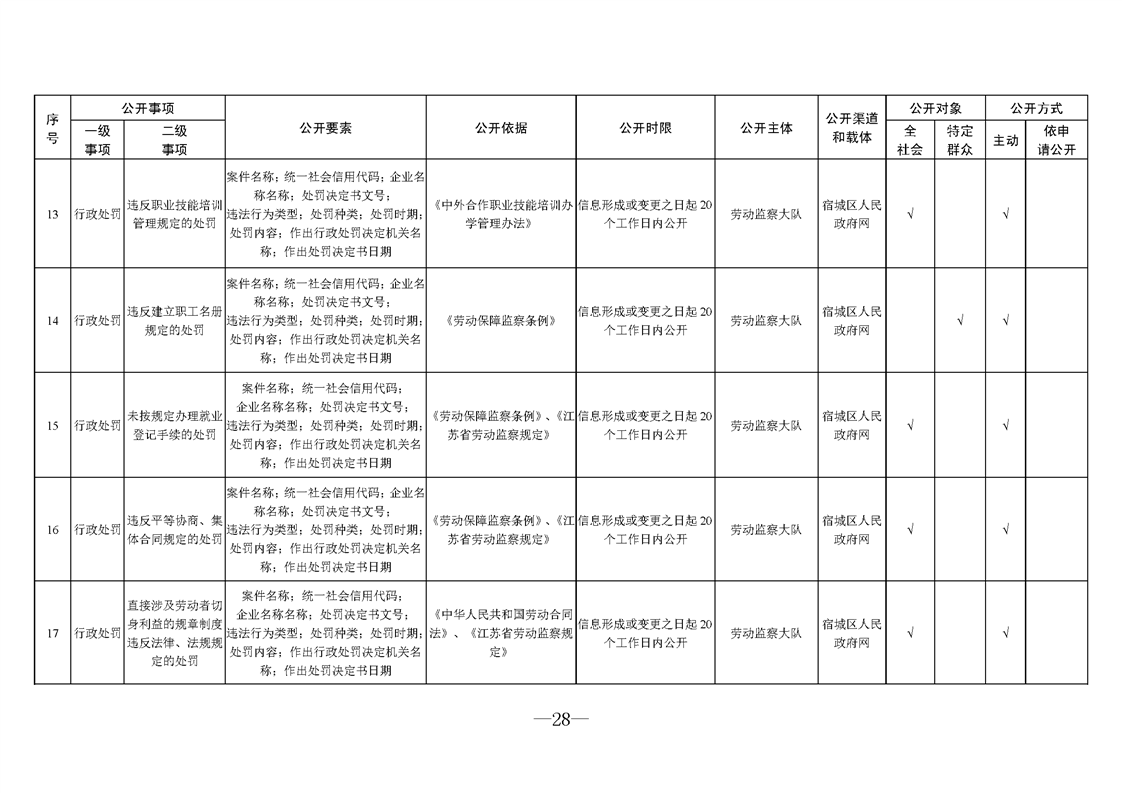 | 序号 | 公开事项 |  | 公开要素 | 公开依据 | 公开时限 | 公开主体 | 公开渠道和载体 | 公开对象 |  | 公开方式 |  |
|---|---|---|---|---|---|---|---|---|---|---|---|
|  | 一级事项 | 二级事项 |  |  |  |  |  | 全社会 | 特定群众 | 主动 | 依申请公开 |
| 13 | 行政处罚 | 违反职业技能培训管理规定的处罚 | 案件名称；统一社会信用代码；企业名称名称；处罚决定书文号；违法行为类型；处罚种类；处罚时期；处罚内容；作出行政处罚决定机关名称；作出处罚决定书日期 | 《中外合作职业技能培训办学管理办法》 | 信息形成或变更之日起20个工作日内公开 | 劳动监察大队 | 宿城区人民政府网 | √ |  | √ |  |
| 14 | 行政处罚 | 违反建立职工名册规定的处罚 | 案件名称；统一社会信用代码；企业名称名称；处罚决定书文号；违法行为类型；处罚种类；处罚时期；处罚内容；作出行政处罚决定机关名称；作出处罚决定书日期 | 《劳动保障监察条例》 | 信息形成或变更之日起20个工作日内公开 | 劳动监察大队 | 宿城区人民政府网 |  | √ | √ |  |
| 15 | 行政处罚 | 未按规定办理就业登记手续的处罚 | 案件名称；统一社会信用代码；企业名称名称；处罚决定书文号；违法行为类型；处罚种类；处罚时期；处罚内容；作出行政处罚决定机关名称；作出处罚决定书日期 | 《劳动保障监察条例》、《江苏省劳动监察规定》 | 信息形成或变更之日起20个工作日内公开 | 劳动监察大队 | 宿城区人民政府网 | √ |  | √ |  |
| 16 | 行政处罚 | 违反平等协商、集体合同规定的处罚 | 案件名称；统一社会信用代码；企业名称名称；处罚决定书文号；违法行为类型；处罚种类；处罚时期；处罚内容；作出行政处罚决定机关名称；作出处罚决定书日期 | 《劳动保障监察条例》、《江苏省劳动监察规定》 | 信息形成或变更之日起20个工作日内公开 | 劳动监察大队 | 宿城区人民政府网 | √ |  | √ |  |
| 17 | 行政处罚 | 直接涉及劳动者切身利益的规章制度违反法律、法规规定的处罚 | 案件名称；统一社会信用代码；企业名称名称；处罚决定书文号；违法行为类型；处罚种类；处罚时期；处罚内容；作出行政处罚决定机关名称；作出处罚决定书日期 | 《中华人民共和国劳动合同法》、《江苏省劳动监察规定》 | 信息形成或变更之日起20个工作日内公开 | 劳动监察大队 | 宿城区人民政府网 | √ |  | √ |  |

—28—